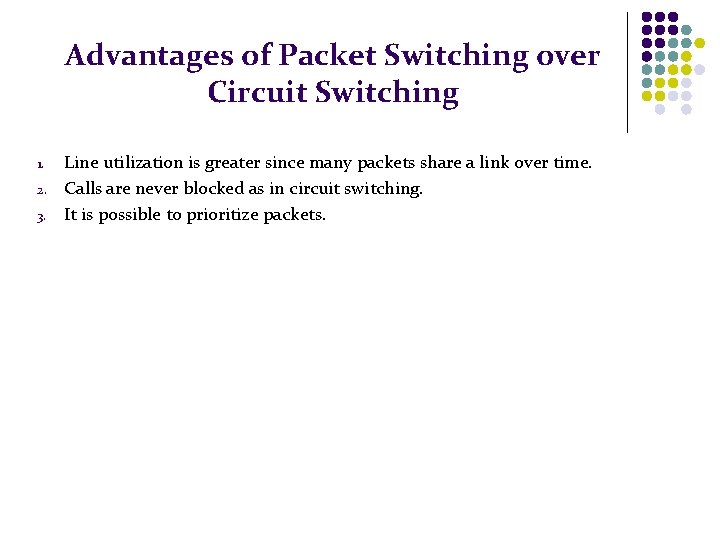 Advantages of Packet Switching over Circuit Switching

1. Line utilization is greater since many packets share a link over time.
2. Calls are never blocked as in circuit switching.
3. It is possible to prioritize packets.